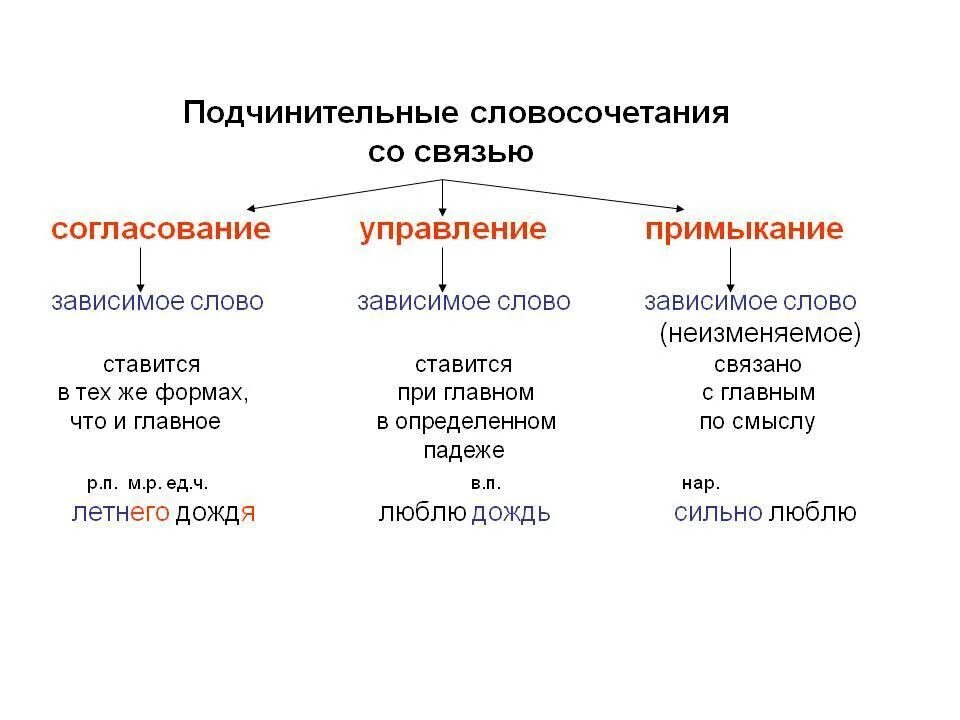 Подчинительные словосочетания со связью

согласование

зависимое слово

ставится в тех же формах, что и главное

р.п. м.р. ед.ч.

летнего дождя

управление

зависимое слово

ставится при главном в определенном падеже

в.п.

люблю дождь

примыкание

зависимое слово (неизменяемое)

связано с главным по смыслу

нар.

сильно люблю